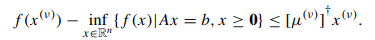 $f(x^{(\nu)}) - \inf_{x \in \mathbb{R}^n} \{f(x) | Ax = b, x \geq \mathbf{0}\} \leq [\mu^{(\nu)}]^{\dagger} x^{(\nu)}.$